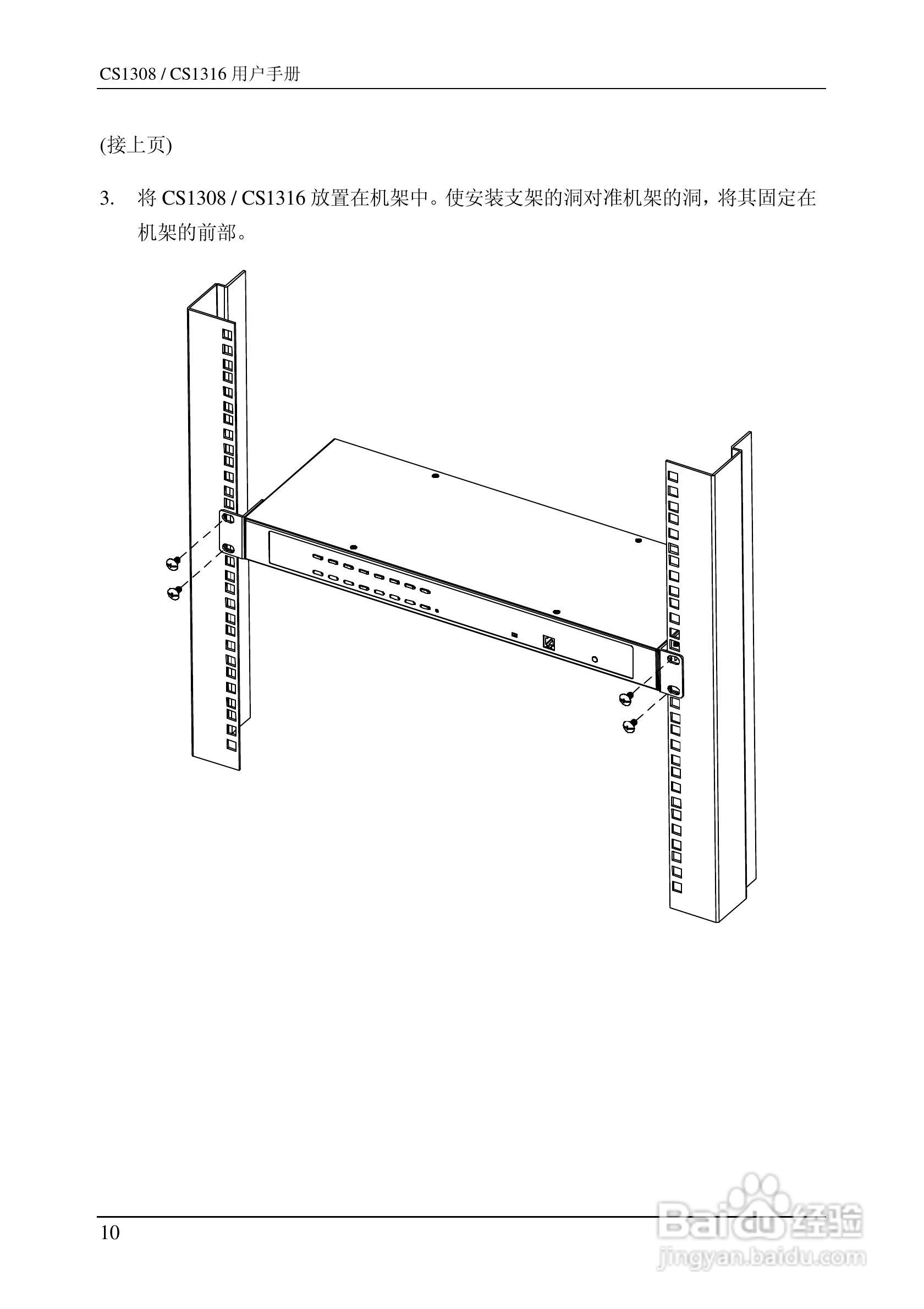 CS1308 / CS1316 用户手册

(接上页)

3. 将 CS1308 / CS1316 放置在机架中。使安装支架的洞对准机架的洞，将其固定在机架的前部。

10

Baidu 经验
jingyan.baidu.com